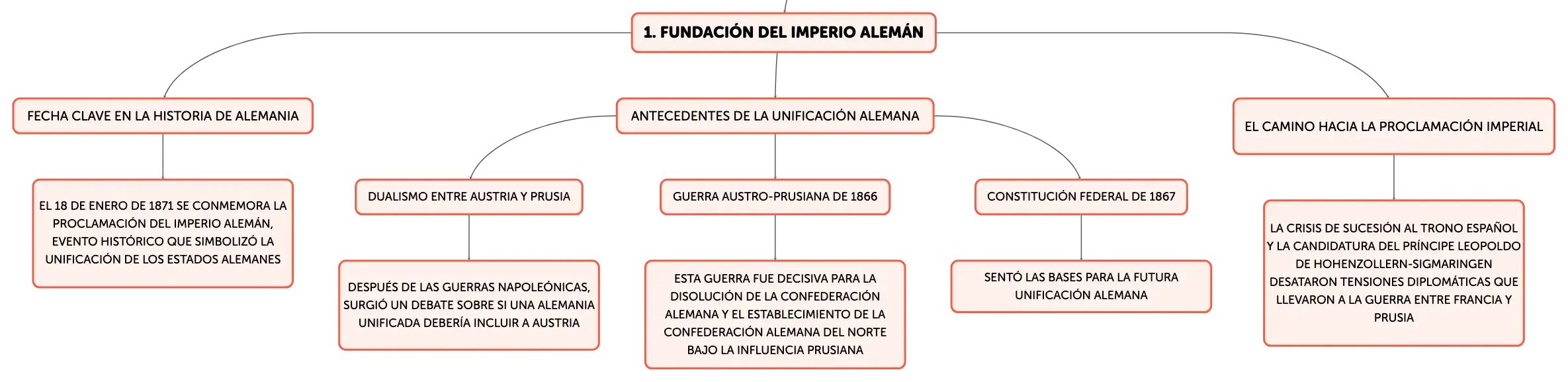 1. FUNDACIÓN DEL IMPERIO ALEMÁN

FECHA CLAVE EN LA HISTORIA DE ALEMANIA

EL 18 DE ENERO DE 1871 SE CONMEMORA LA PROCLAMACIÓN DEL IMPERIO ALEMÁN, EVENTO HISTÓRICO QUE SIMBOLIZÓ LA UNIFICACIÓN DE LOS ESTADOS ALEMANES

ANTECEDENTES DE LA UNIFICACIÓN ALEMANA

DUALISMO ENTRE AUSTRIA Y PRUSIA

DESPUÉS DE LAS GUERRAS NAPOLEÓNICAS, SURGIÓ UN DEBATE SOBRE SI UNA ALEMANIA UNIFICADA DEBERÍA INCLUIR A AUSTRIA

GUERRA AUSTRO-PRUSIANA DE 1866

ESTA GUERRA FUE DECISIVA PARA LA DISOLUCIÓN DE LA CONFEDERACIÓN ALEMANA Y EL ESTABLECIMIENTO DE LA CONFEDERACIÓN ALEMANA DEL NORTE BAJO LA INFLUENCIA PRUSIANA

CONSTITUCIÓN FEDERAL DE 1867

SENTÓ LAS BASES PARA LA FUTURA UNIFICACIÓN ALEMANA

EL CAMINO HACIA LA PROCLAMACIÓN IMPERIAL

LA CRISIS DE SUCESIÓN AL TRONO ESPAÑOL Y LA CANDIDATURA DEL PRÍNCIPE LEOPOLDO DE HOHENZOLLERN-SIGMARINGEN DESATARON TENSIONES DIPLOMÁTICAS QUE LLEVARON A LA GUERRA ENTRE FRANCIA Y PRUSIA